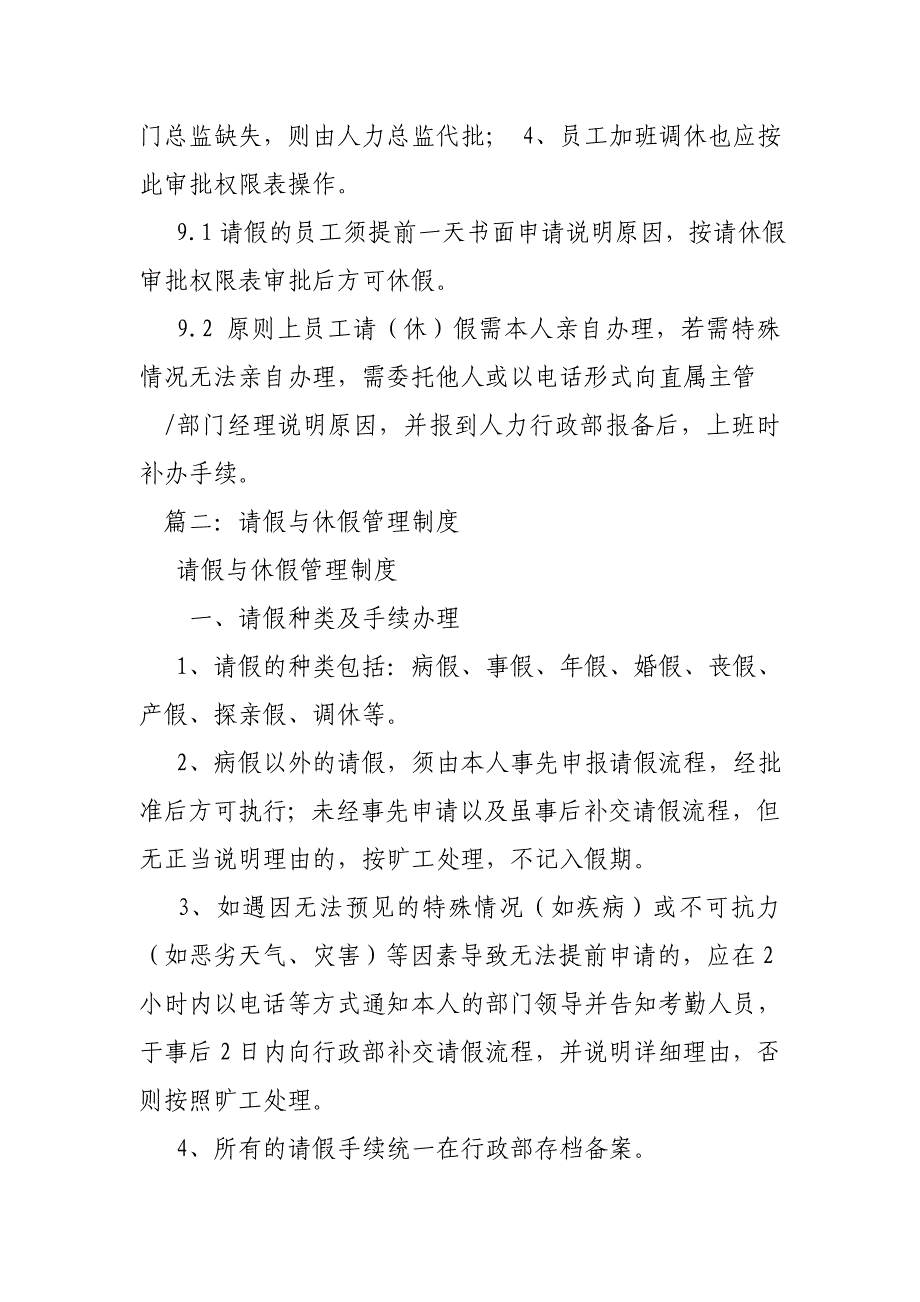 门总监缺失，则由人力总监代批； 4、员工加班调休也应按此审批权限表操作。

9.1 请假的员工须提前一天书面申请说明原因，按请休假审批权限表审批后方可休假。

9.2 原则上员工请（休）假需本人亲自办理，若需特殊情况无法亲自办理，需委托他人或以电话形式向直属主管/部门经理说明原因，并报到人力行政部报备后，上班时补办手续。

篇二：请假与休假管理制度

请假与休假管理制度

一、请假种类及手续办理

1、请假的种类包括：病假、事假、年假、婚假、丧假、产假、探亲假、调休等。

2、病假以外的请假，须由本人事先申报请假流程，经批准后方可执行；未经事先申请以及虽事后补交请假流程，但无正当说明理由的，按旷工处理，不记入假期。

3、如遇因无法预见的特殊情况（如疾病）或不可抗力（如恶劣天气、灾害）等因素导致无法提前申请的，应在 2 小时内以电话等方式通知本人的部门领导并告知考勤人员，于事后 2 日内向行政部补交请假流程，并说明详细理由，否则按照旷工处理。

4、所有的请假手续统一在行政部存档备案。